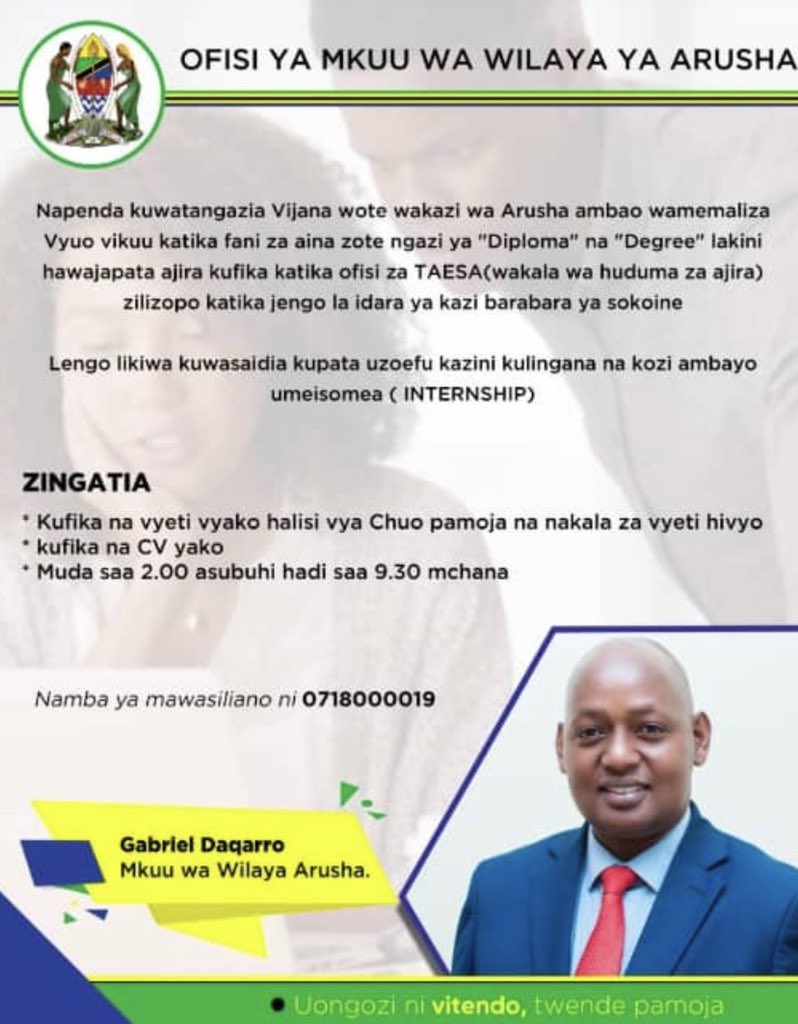 OFISI YA MKUU WA WILAYA YA ARUSHA

Napenda kuwatangazia Vijana wote wakazi wa Arusha ambao wamemaliza Vyuo vikuu katika fani za aina zote ngazi ya "Diploma" na "Degree" lakini hawajapata ajira kufika katika ofisi za TAESA(wakala wa huduma za ajira) zilizopo katika jengo la idara ya kazi barabara ya sokoine

Lengo likiwa kuwasaidia kupata uzoefu kazini kulingana na kozi ambayo umeisomea ( INTERNSHIP)

ZINGATIA

* Kufika na vyeti vyako halisi vya Chuo pamoja na nakala za vyeti hivyo
* kufika na CV yako
* Muda saa 2.00 asubuhi hadi saa 9.30 mchana

Namba ya mawasiliano ni 0718000019

Gabriel Daqarro
Mkuu wa Wilaya Arusha.

Uongozi ni vitendo, twende pamoja